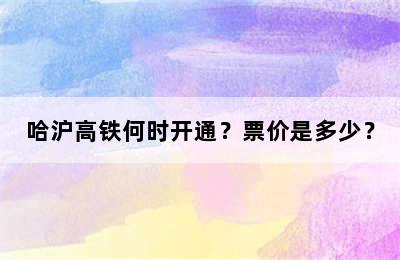 哈沪高铁何时开通？票价是多少？